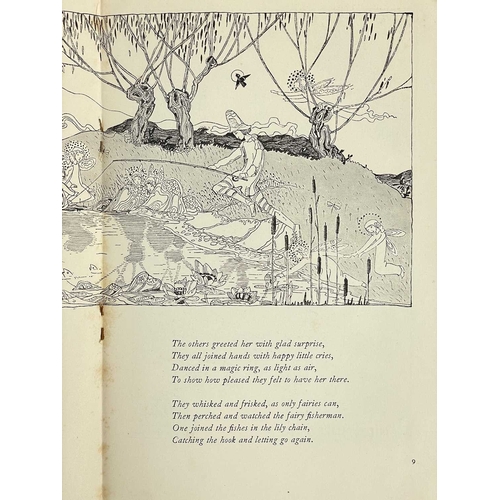 The others greeted her with glad surprise,
They all joined hands with happy little cries,
Danced in a magic ring, as light as air,
To show how pleased they felt to have her there.

They whisked and frisked, as only fairies can,
Then perched and watched the fairy fisherman.
One joined the fishes in the lily chain,
Catching the hook and letting go again.

9